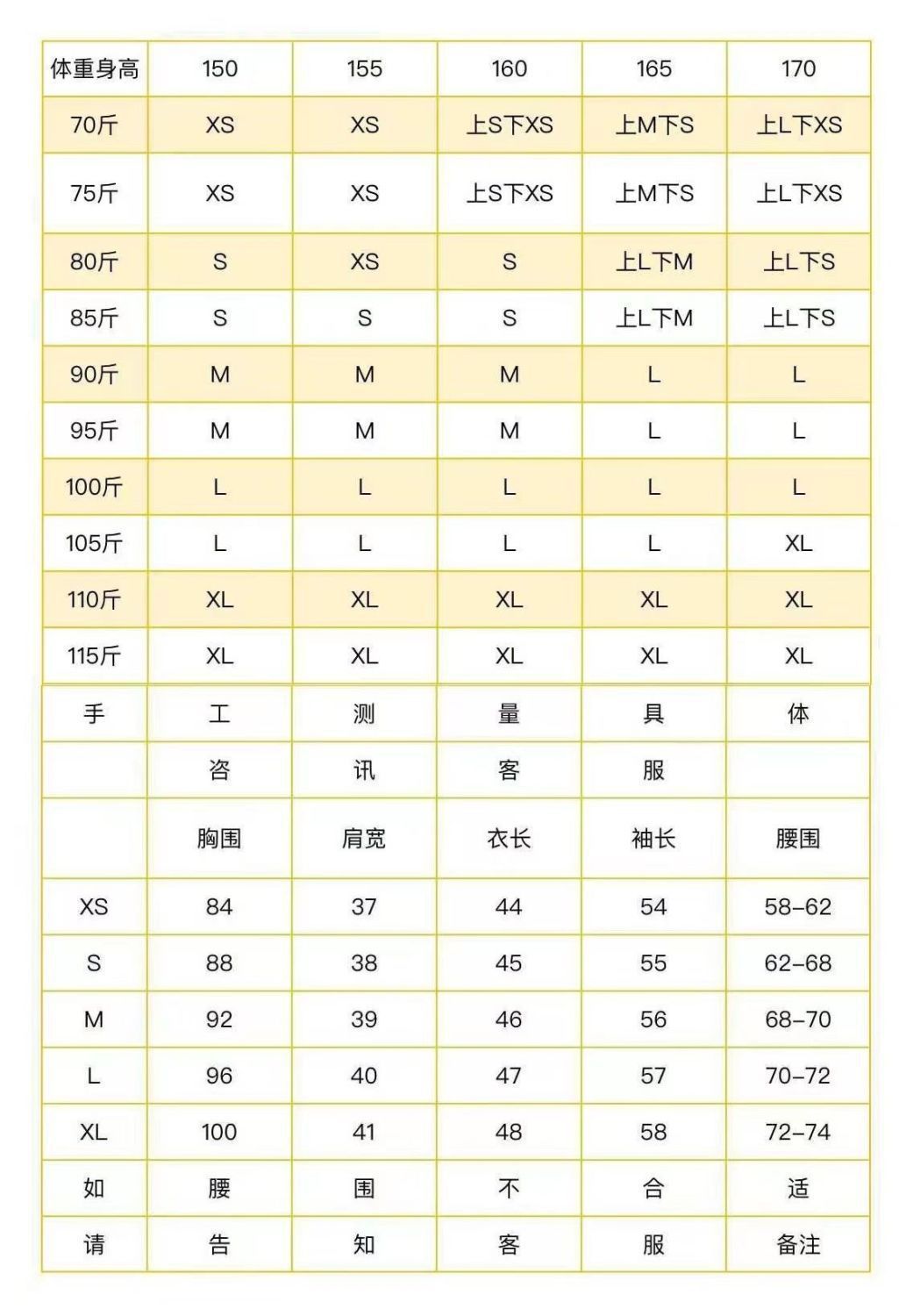 | 体重身高 | 150 | 155 | 160 | 165 | 170 |
|---|---|---|---|---|---|
| 70斤 | XS | XS | 上S下XS | 上M下S | 上L下XS |
| 75斤 | XS | XS | 上S下XS | 上M下S | 上L下XS |
| 80斤 | S | XS | S | 上L下M | 上L下S |
| 85斤 | S | S | S | 上L下M | 上L下S |
| 90斤 | M | M | M | L | L |
| 95斤 | M | M | M | L | L |
| 100斤 | L | L | L | L | L |
| 105斤 | L | L | L | L | XL |
| 110斤 | XL | XL | XL | XL | XL |
| 115斤 | XL | XL | XL | XL | XL |
| 手 | 工 | 测 | 量 | 具 | 体 |
|  | 咨 | 讯 | 客 | 服 |  |
|  | 胸围 | 肩宽 | 衣长 | 袖长 | 腰围 |
| XS | 84 | 37 | 44 | 54 | 58-62 |
| S | 88 | 38 | 45 | 55 | 62-68 |
| M | 92 | 39 | 46 | 56 | 68-70 |
| L | 96 | 40 | 47 | 57 | 70-72 |
| XL | 100 | 41 | 48 | 58 | 72-74 |
| 如 | 腰 | 围 | 不 | 合 | 适 |
| 请 | 告 | 知 | 客 | 服 | 备注 |